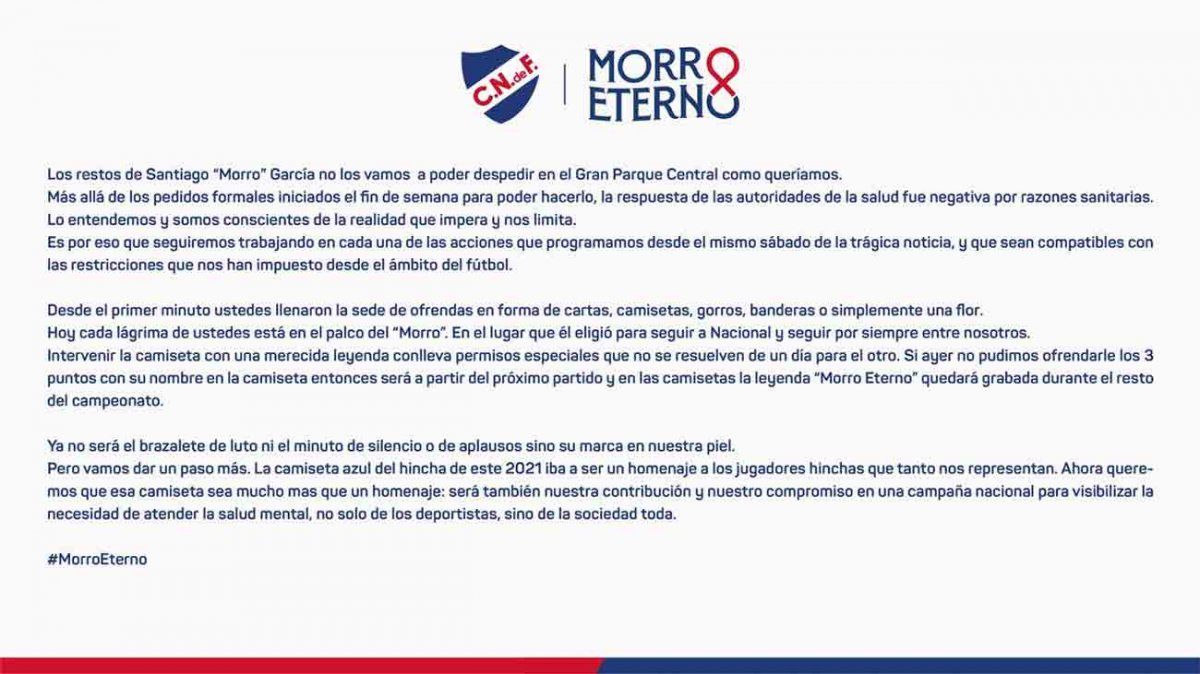 C.N.deF.

MORRO ETERNO

Los restos de Santiago "Morro" García no los vamos a poder despedir en el Gran Parque Central como queríamos.
Más allá de los pedidos formales iniciados el fin de semana para poder hacerlo, la respuesta de las autoridades de la salud fue negativa por razones sanitarias.
Lo entendemos y somos conscientes de la realidad que impera y nos limita.
Es por eso que seguiremos trabajando en cada una de las acciones que programamos desde el mismo sábado de la trágica noticia, y que sean compatibles con las restricciones que nos han impuesto desde el ámbito del fútbol.

Desde el primer minuto ustedes llenaron la sede de ofrendas en forma de cartas, camisetas, gorros, banderas o simplemente una flor.
Hoy cada lágrima de ustedes está en el palco del "Morro". En el lugar que él eligió para seguir a Nacional y seguir por siempre entre nosotros.
Intervenir la camiseta con una merecida leyenda conlleva permisos especiales que no se resuelven de un día para el otro. Si ayer no pudimos ofrendarle los 3 puntos con su nombre en la camiseta entonces será a partir del próximo partido y en las camisetas la leyenda "Morro Eterno" quedará grabada durante el resto del campeonato.

Ya no será el brazalete de luto ni el minuto de silencio o de aplausos sino su marca en nuestra piel.
Pero vamos dar un paso más. La camiseta azul del hincha de este 2021 iba a ser un homenaje a los jugadores hinchas que tanto nos representan. Ahora queremos que esa camiseta sea mucho mas que un homenaje: será también nuestra contribución y nuestro compromiso en una campaña nacional para visibilizar la necesidad de atender la salud mental, no solo de los deportistas, sino de la sociedad toda.

#MorroEterno